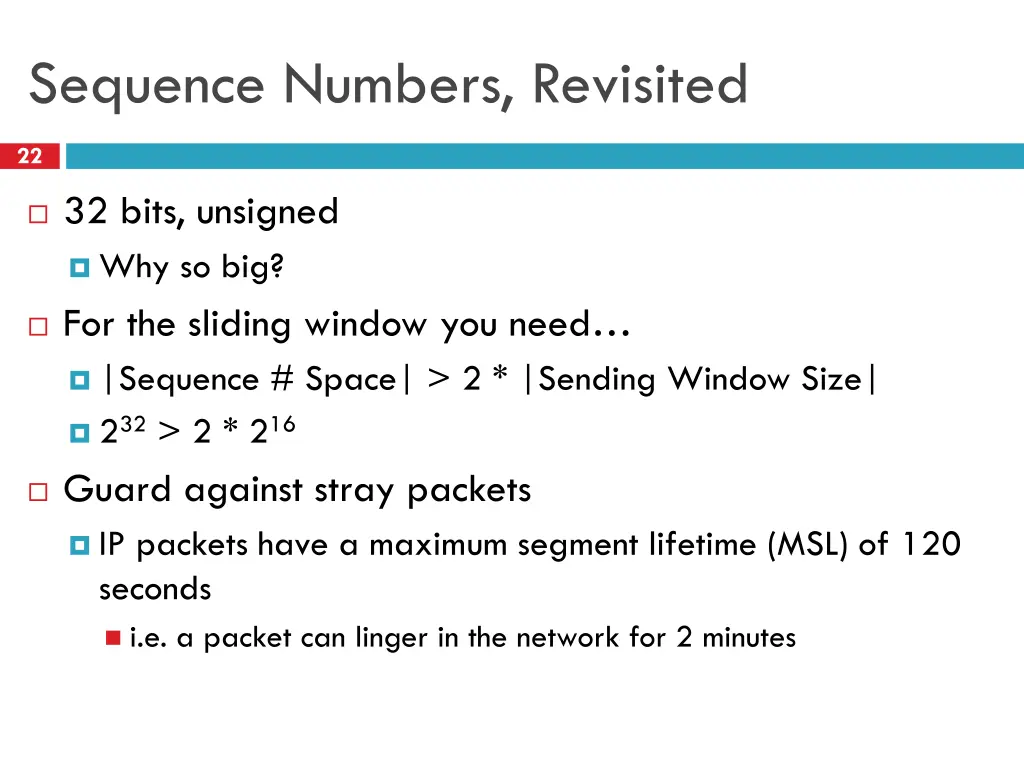 Sequence Numbers, Revisited

22

32 bits, unsigned

Why so big?

For the sliding window you need…

|Sequence # Space| > 2 * |Sending Window Size|

$2^{32} > 2 * 2^{16}$

Guard against stray packets

IP packets have a maximum segment lifetime (MSL) of 120 seconds

i.e. a packet can linger in the network for 2 minutes